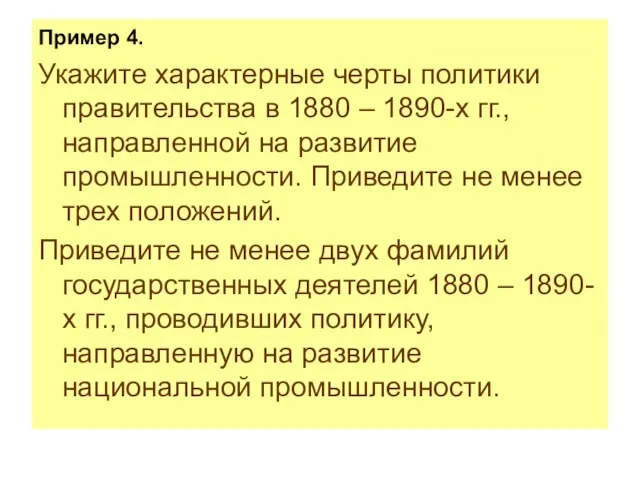 Пример 4.

Укажите характерные черты политики правительства в 1880 – 1890-х гг., направленной на развитие промышленности. Приведите не менее трех положений.

Приведите не менее двух фамилий государственных деятелей 1880 – 1890-х гг., проводивших политику, направленную на развитие национальной промышленности.